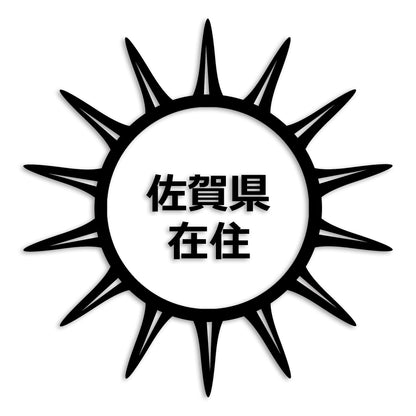 佐賀県
在住